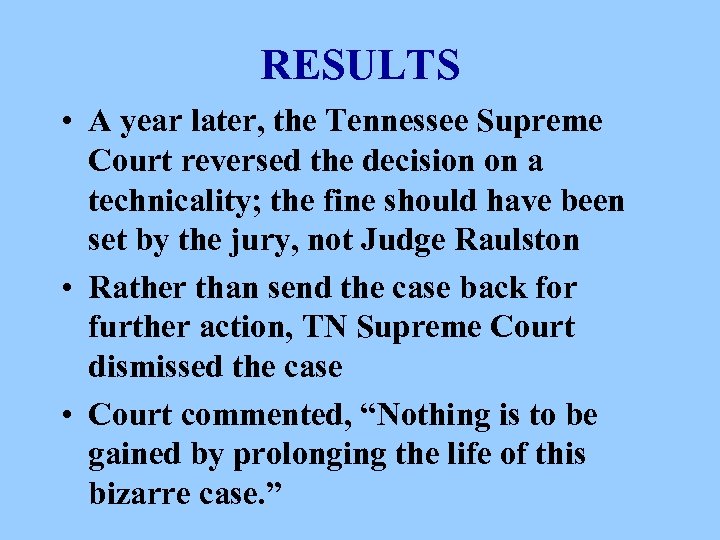 RESULTS

• A year later, the Tennessee Supreme Court reversed the decision on a technicality; the fine should have been set by the jury, not Judge Raulston

• Rather than send the case back for further action, TN Supreme Court dismissed the case

• Court commented, “Nothing is to be gained by prolonging the life of this bizarre case.”